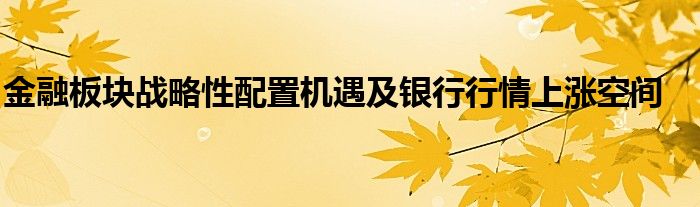 金融板块战略性配置机遇及银行行情上涨空间